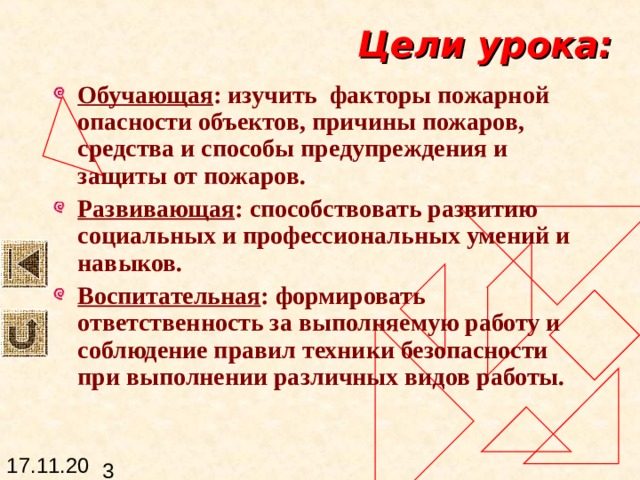 Цели урока:

Обучающая: изучить факторы пожарной опасности объектов, причины пожаров, средства и способы предупреждения и защиты от пожаров.

Развивающая: способствовать развитию социальных и профессиональных умений и навыков.

Воспитательная: формировать ответственность за выполняемую работу и соблюдение правил техники безопасности при выполнении различных видов работы.

17.11.20 3